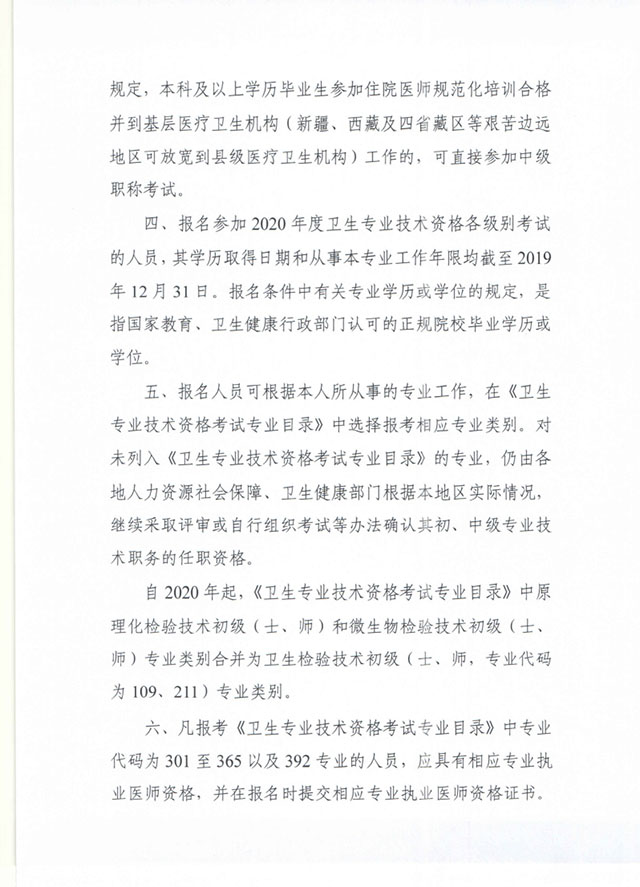 规定，本科及以上学历毕业生参加住院医师规范化培训合格并到基层医疗卫生机构（新疆、西藏及四省藏区等艰苦边远地区可放宽到县级医疗卫生机构）工作的，可直接参加中级职称考试。

四、报名参加 2020 年度卫生专业技术资格各级别考试的人员，其学历取得日期和从事本专业工作年限均截至 2019 年 12 月 31 日。报名条件中有关专业学历或学位的规定，是指国家教育、卫生健康行政部门认可的正规院校毕业学历或学位。

五、报名人员可根据本人所从事的专业工作，在《卫生专业技术资格考试专业目录》中选择报考相应专业类别。对未列入《卫生专业技术资格考试专业目录》的专业，仍由各地人力资源社会保障、卫生健康部门根据本地区实际情况，继续采取评审或自行组织考试等办法确认其初、中级专业技术职务的任职资格。

自 2020 年起，《卫生专业技术资格考试专业目录》中原理化检验技术初级（士、师）和微生物检验技术初级（士、师）专业类别合并为卫生检验技术初级（士、师，专业代码为 109、211）专业类别。

六、凡报考《卫生专业技术资格考试专业目录》中专业代码为 301 至 365 以及 392 专业的人员，应具有相应专业执业医师资格，并在报名时提交相应专业执业医师资格证书。